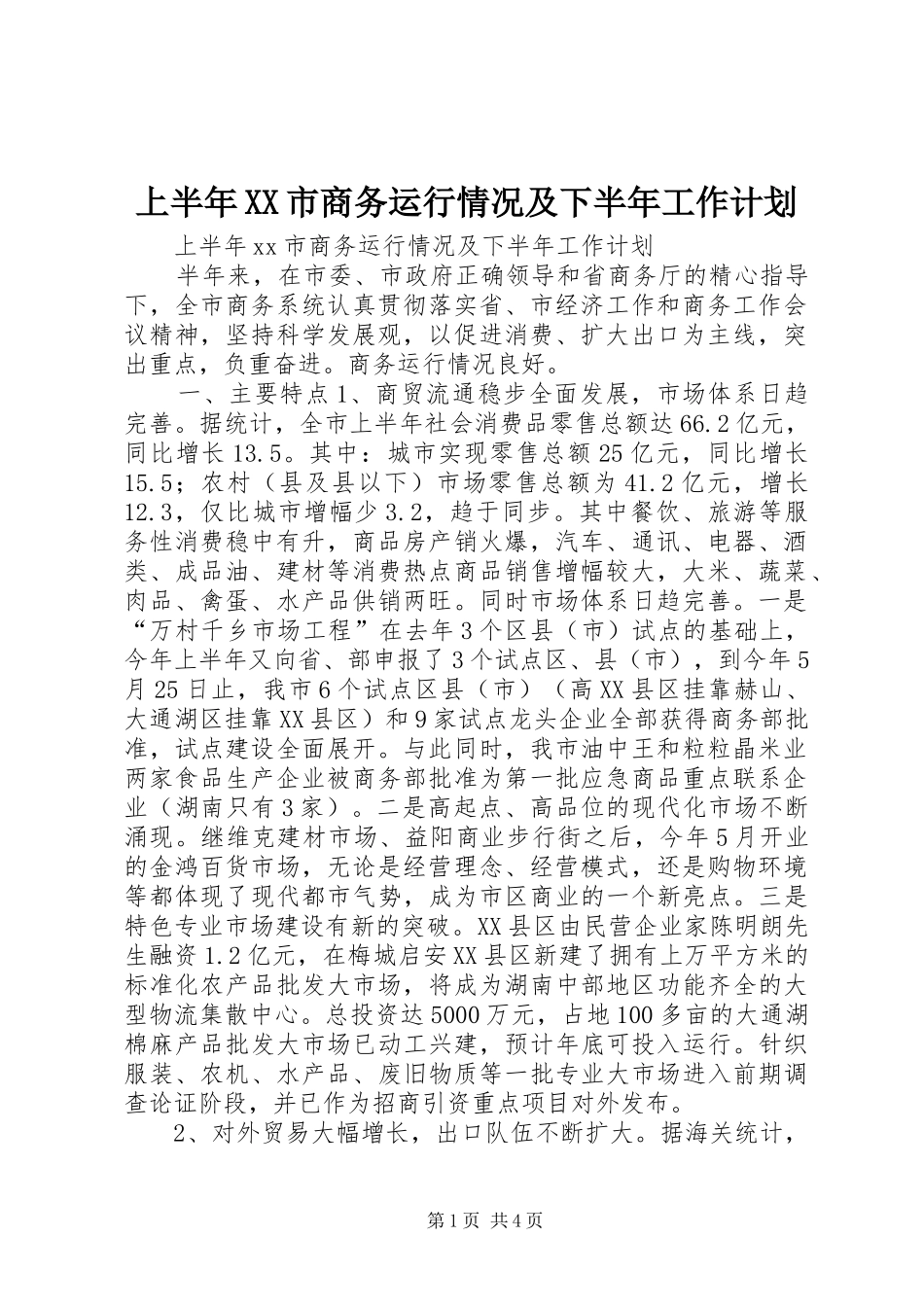 上半年XX市商务运行情况及下半年工作计划

上半年xx市商务运行情况及下半年工作计划

半年来，在市委、市政府正确领导和省商务厅的精心指导下，全市商务系统认真贯彻落实省、市经济工作和商务工作会议精神，坚持科学发展观，以促进消费、扩大出口为主线，突出重点，负重奋进。商务运行情况良好。

一、主要特点1、商贸流通稳步全面发展，市场体系日趋完善。据统计，全市上半年社会消费品零售总额达66.2亿元，同比增长13.5。其中：城市实现零售总额25亿元，同比增长15.5；农村（县及县以下）市场零售总额为41.2亿元，增长12.3，仅比城市增幅少3.2，趋于同步。其中餐饮、旅游等服务性消费稳中有升，商品房产销火爆，汽车、通讯、电器、酒类、成品油、建材等消费热点商品销售增幅较大，大米、蔬菜、肉品、禽蛋、水产品供销两旺。同时市场体系日趋完善。一是“万村千乡市场工程”在去年3个区县（市）试点的基础上，今年上半年又向省、部申报了3个试点区、县（市），到今年5月25日止，我市6个试点区县（市）（高XX县区挂靠赫山、大通湖区挂靠XX县区）和9家试点龙头企业全部获得商务部批准，试点建设全面展开。与此同时，我市油中王和粒粒晶米业两家食品生产企业被商务部批准为第一批应急商品重点联系企业（湖南只有3家）。二是高起点、高品位的现代化市场不断涌现。继维克建材市场、益阳商业步行街之后，今年5月开业的金鸿百货市场，无论是经营理念、经营模式，还是购物环境等都体现了现代都市气势，成为市区商业的一个新亮点。三是特色专业市场建设有新的突破。XX县区由民营企业家陈明朗先生融资1.2亿元，在梅城启安XX县区新建了拥有上万平方米的标准化农产品批发大市场，将成为湖南中部地区功能齐全的大型物流集散中心。总投资达5000万元，占地100多亩的大通湖棉麻产品批发大市场已动工兴建，预计年底可投入运行。针织服装、农机、水产品、废旧物质等一批专业大市场进入前期调查论证阶段，并已作为招商引资重点项目对外发布。

2、对外贸易大幅增长，出口队伍不断扩大。据海关统计，

第1页 共4页